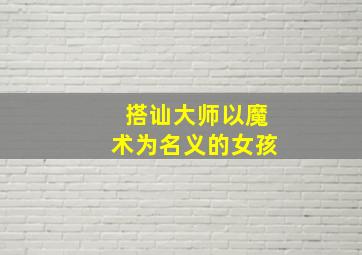 搭讪大师以魔术为名义的女孩